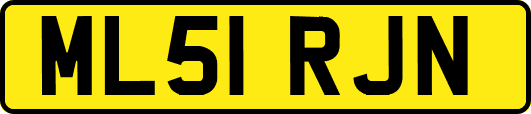 ML51 RJN